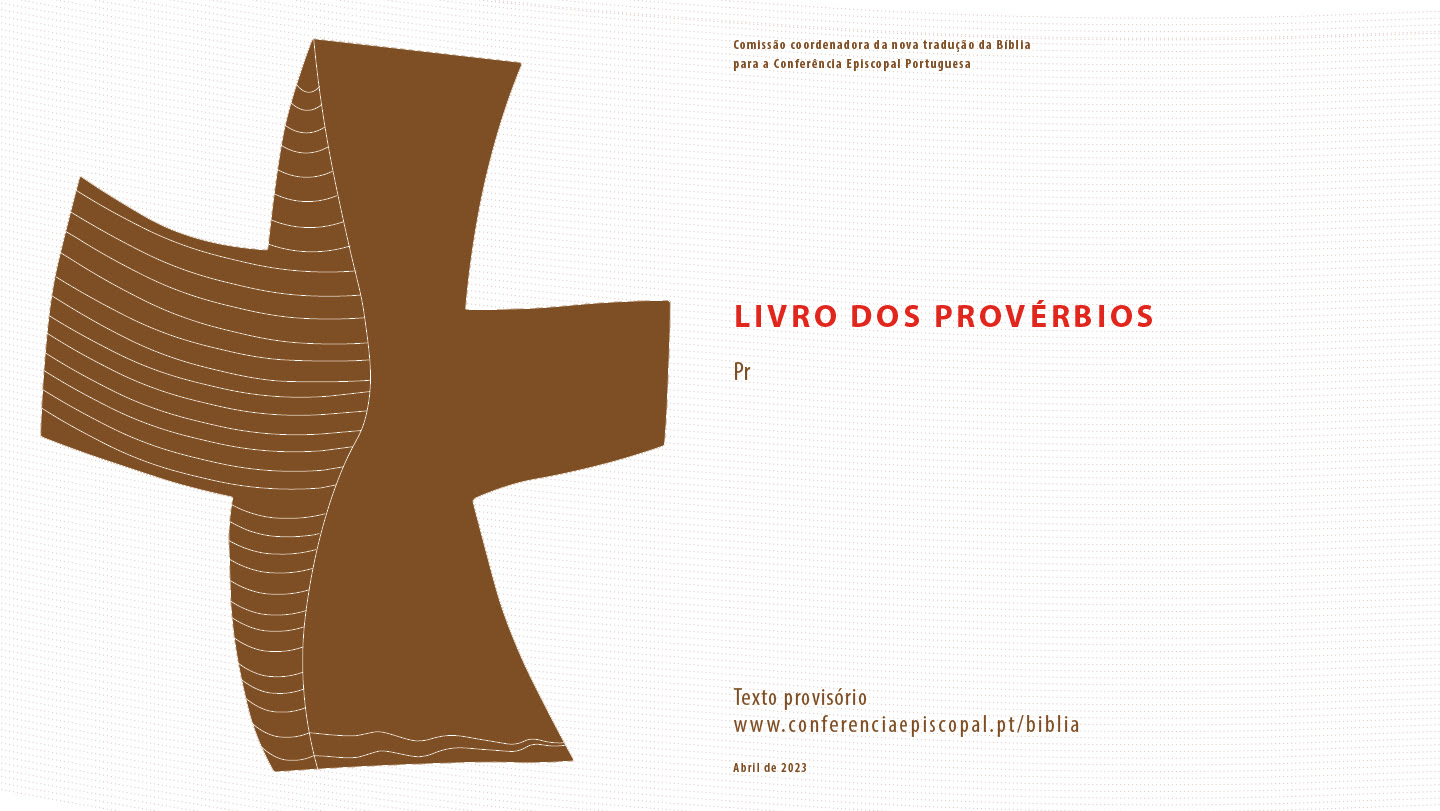 Comissão coordenadora da nova tradução da Bíblia
para a Conferência Episcopal Portuguesa

LIVRO DOS PROVÉRBIOS

Pr

Texto provisório
www.conferenciaepiscopal.pt/biblia

Abril de 2023